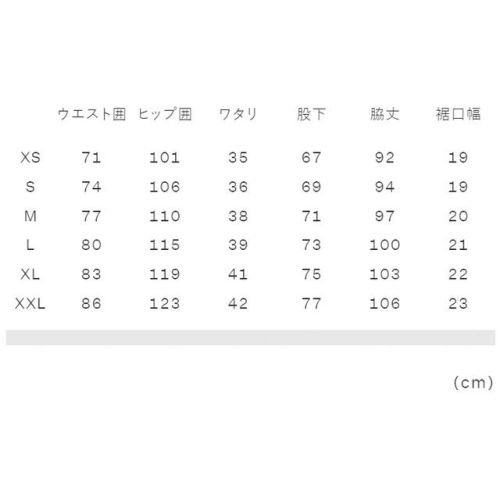 |  | ウエスト囲 | ヒップ囲 | ワタリ | 股下 | 脇丈 | 裾口幅 |
|---|---|---|---|---|---|---|
| XS | 71 | 101 | 35 | 67 | 92 | 19 |
| S | 74 | 106 | 36 | 69 | 94 | 19 |
| M | 77 | 110 | 38 | 71 | 97 | 20 |
| L | 80 | 115 | 39 | 73 | 100 | 21 |
| XL | 83 | 119 | 41 | 75 | 103 | 22 |
| XXL | 86 | 123 | 42 | 77 | 106 | 23 |

(cm)